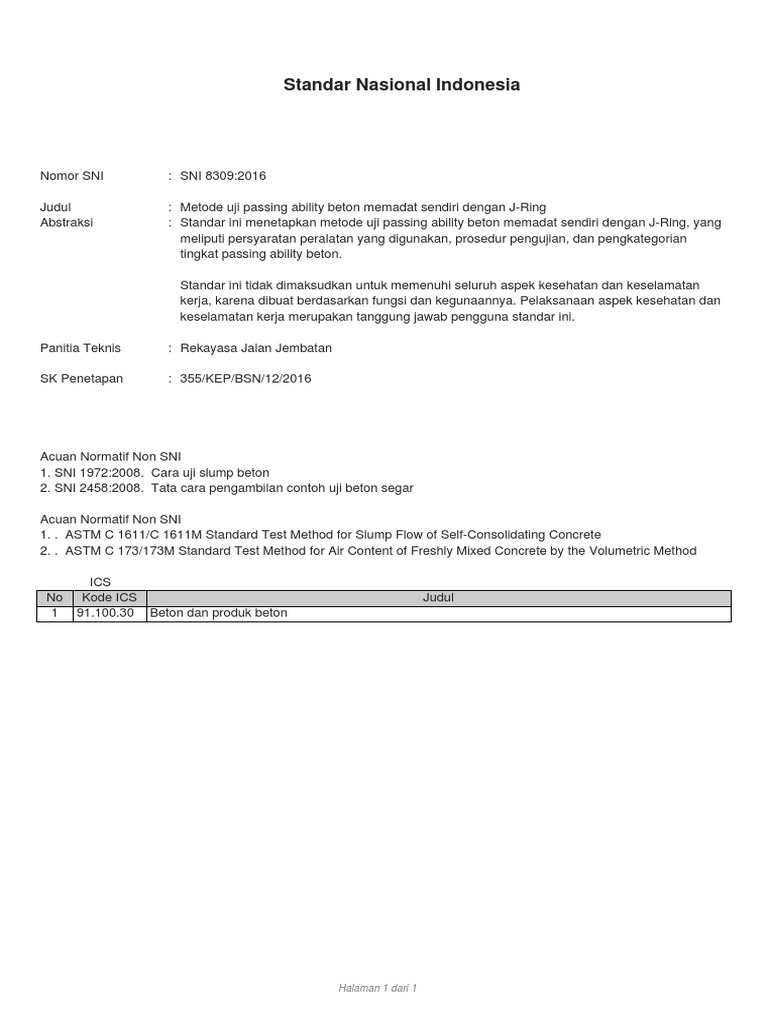 Standar Nasional Indonesia

Nomor SNI : SNI 8309:2016

Judul : Metode uji passing ability beton memadat sendiri dengan J-Ring
Abstraksi : Standar ini menetapkan metode uji passing ability beton memadat sendiri dengan J-Ring, yang meliputi persyaratan peralatan yang digunakan, prosedur pengujian, dan pengkategorian tingkat passing ability beton.

Standar ini tidak dimaksudkan untuk memenuhi seluruh aspek kesehatan dan keselamatan kerja, karena dibuat berdasarkan fungsi dan kegunaannya. Pelaksanaan aspek kesehatan dan keselamatan kerja merupakan tanggung jawab pengguna standar ini.

Panitia Teknis : Rekayasa Jalan Jembatan

SK Penetapan : 355/KEP/BSN/12/2016

Acuan Normatif Non SNI
1. SNI 1972:2008. Cara uji slump beton
2. SNI 2458:2008. Tata cara pengambilan contoh uji beton segar

Acuan Normatif Non SNI
1. . ASTM C 1611/C 1611M Standard Test Method for Slump Flow of Self-Consolidating Concrete
2. . ASTM C 173/173M Standard Test Method for Air Content of Freshly Mixed Concrete by the Volumetric Method

ICS

| No | Kode ICS | Judul |
|---|---|---|
| 1 | 91.100.30 | Beton dan produk beton |

Halaman 1 dari 1